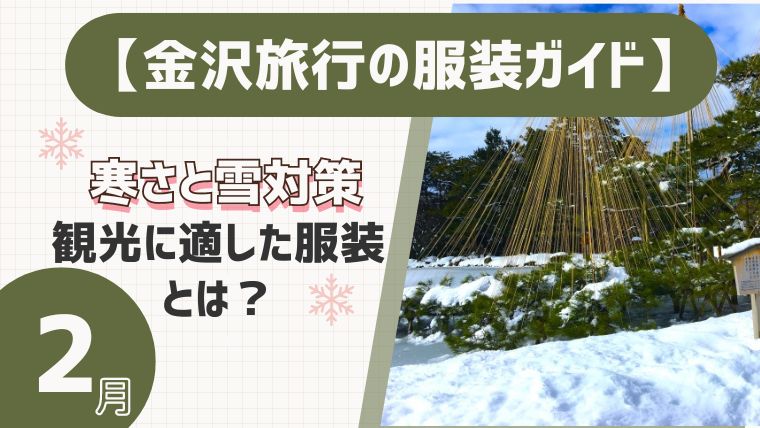 【金沢旅行の服装ガイド】

寒さと雪対策
観光に適した服装とは？

2月